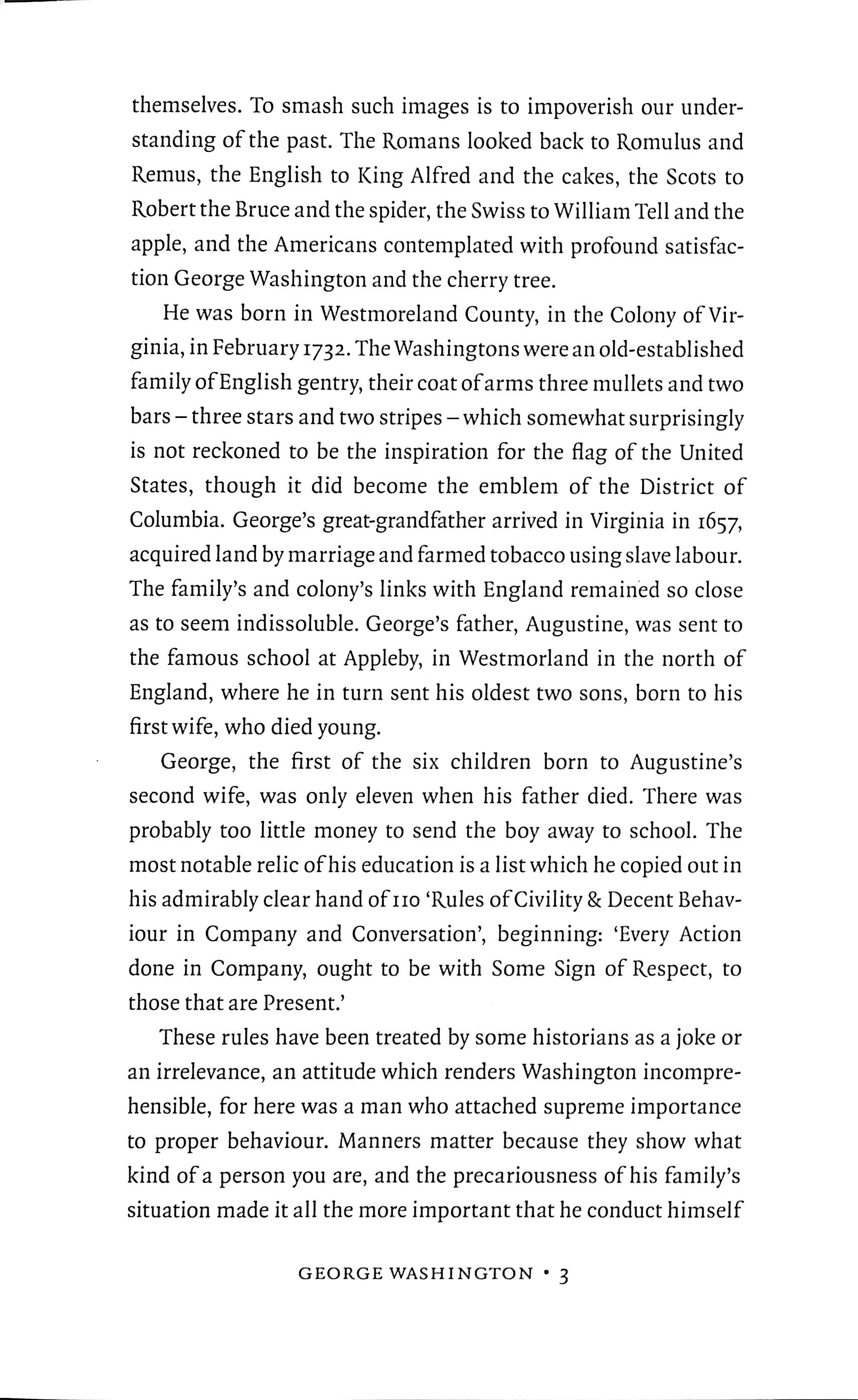 themselves. To smash such images is to impoverish our understanding of the past. The Romans looked back to Romulus and Remus, the English to King Alfred and the cakes, the Scots to Robert the Bruce and the spider, the Swiss to William Tell and the apple, and the Americans contemplated with profound satisfaction George Washington and the cherry tree.

He was born in Westmoreland County, in the Colony of Virginia, in February 1732. The Washingtons were an old-established family of English gentry, their coat of arms three mullets and two bars – three stars and two stripes – which somewhat surprisingly is not reckoned to be the inspiration for the flag of the United States, though it did become the emblem of the District of Columbia. George's great-grandfather arrived in Virginia in 1657, acquired land by marriage and farmed tobacco using slave labour. The family's and colony's links with England remained so close as to seem indissoluble. George's father, Augustine, was sent to the famous school at Appleby, in Westmorland in the north of England, where he in turn sent his oldest two sons, born to his first wife, who died young.

George, the first of the six children born to Augustine's second wife, was only eleven when his father died. There was probably too little money to send the boy away to school. The most notable relic of his education is a list which he copied out in his admirably clear hand of 110 'Rules of Civility & Decent Behaviour in Company and Conversation', beginning: 'Every Action done in Company, ought to be with Some Sign of Respect, to those that are Present.'

These rules have been treated by some historians as a joke or an irrelevance, an attitude which renders Washington incomprehensible, for here was a man who attached supreme importance to proper behaviour. Manners matter because they show what kind of a person you are, and the precariousness of his family's situation made it all the more important that he conduct himself

GEORGE WASHINGTON • 3